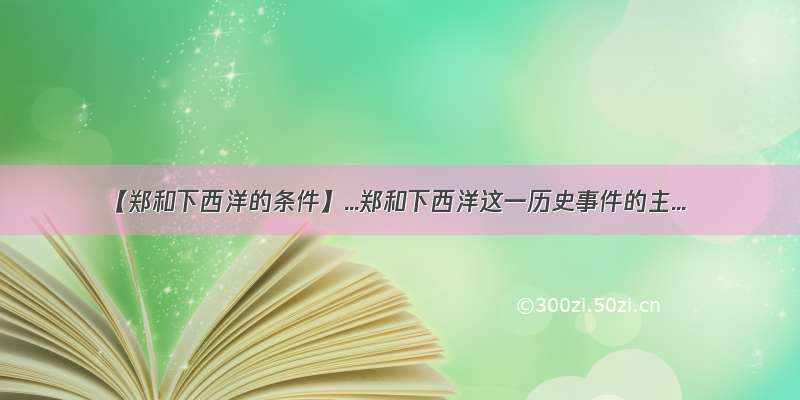 【郑和下西洋的条件】...郑和下西洋这一历史事件的主...

©300zi.50zi.cn